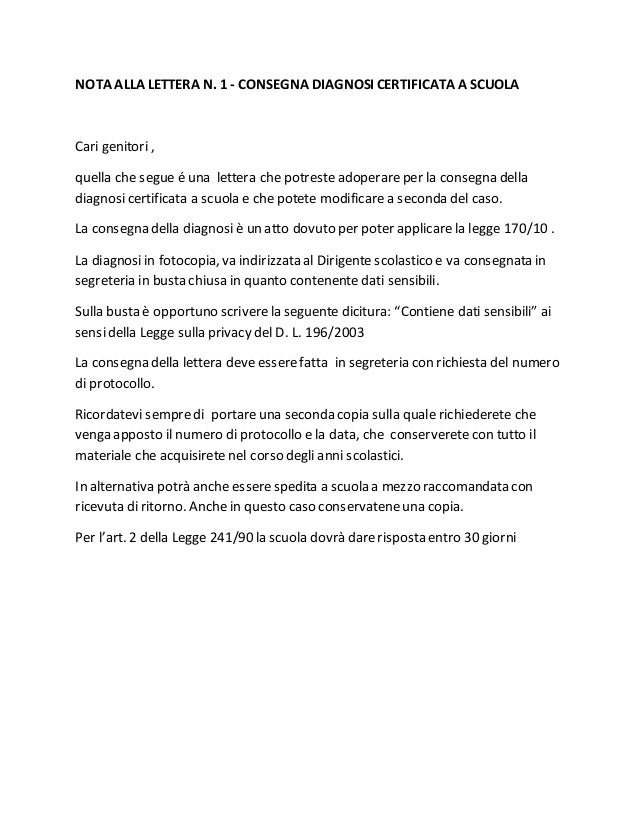 NOTA ALLA LETTERA N. 1 - CONSEGNA DIAGNOSI CERTIFICATA A SCUOLA

Cari genitori ,

quella che segue é una lettera che potreste adoperare per la consegna della diagnosi certificata a scuola e che potete modificare a seconda del caso.

La consegna della diagnosi è un atto dovuto per poter applicare la legge 170/10 .

La diagnosi in fotocopia, va indirizzata al Dirigente scolastico e va consegnata in segreteria in busta chiusa in quanto contenente dati sensibili.

Sulla busta è opportuno scrivere la seguente dicitura: “Contiene dati sensibili” ai sensi della Legge sulla privacy del D. L. 196/2003

La consegna della lettera deve essere fatta in segreteria con richiesta del numero di protocollo.

Ricordatevi sempre di portare una seconda copia sulla quale richiederete che venga apposto il numero di protocollo e la data, che conserverete con tutto il materiale che acquisirete nel corso degli anni scolastici.

In alternativa potrà anche essere spedita a scuola a mezzo raccomandata con ricevuta di ritorno. Anche in questo caso conservatene una copia.

Per l’art. 2 della Legge 241/90 la scuola dovrà dare risposta entro 30 giorni